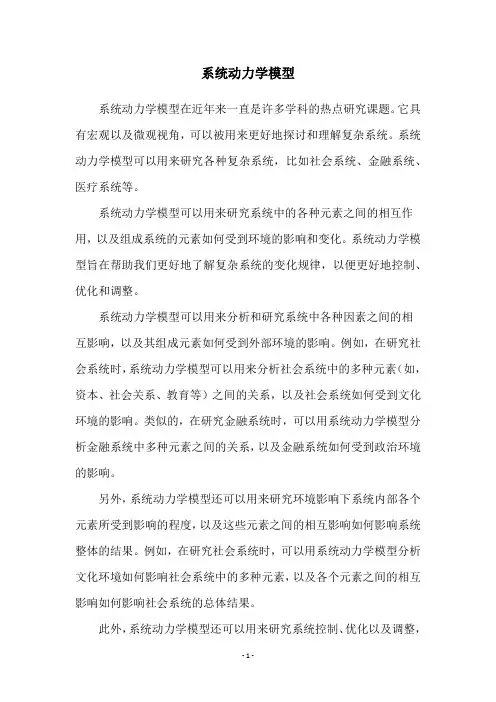 系统动力学模型

系统动力学模型在近年来一直是许多学科的热点研究课题。它具有宏观以及微观视角，可以被用来更好地探讨和理解复杂系统。系统动力学模型可以用来研究各种复杂系统，比如社会系统、金融系统、医疗系统等。

系统动力学模型可以用来研究系统中的各种元素之间的相互作用，以及组成系统的元素如何受到环境的影响和变化。系统动力学模型旨在帮助我们更好地了解复杂系统的变化规律，以便更好地控制、优化和调整。

系统动力学模型可以用来分析和研究系统中各种因素之间的相互影响，以及其组成元素如何受到外部环境的影响。例如，在研究社会系统时，系统动力学模型可以用来分析社会系统中的多种元素（如，资本、社会关系、教育等）之间的关系，以及社会系统如何受到文化环境的影响。类似的，在研究金融系统时，可以用系统动力学模型分析金融系统中多种元素之间的关系，以及金融系统如何受到政治环境的影响。

另外，系统动力学模型还可以用来研究环境影响下系统内部各个元素所受到影响的程度，以及这些元素之间的相互影响如何影响系统整体的结果。例如，在研究社会系统时，可以用系统动力学模型分析文化环境如何影响社会系统中的多种元素，以及各个元素之间的相互影响如何影响社会系统的总体结果。

此外，系统动力学模型还可以用来研究系统控制、优化以及调整，

- 1 -